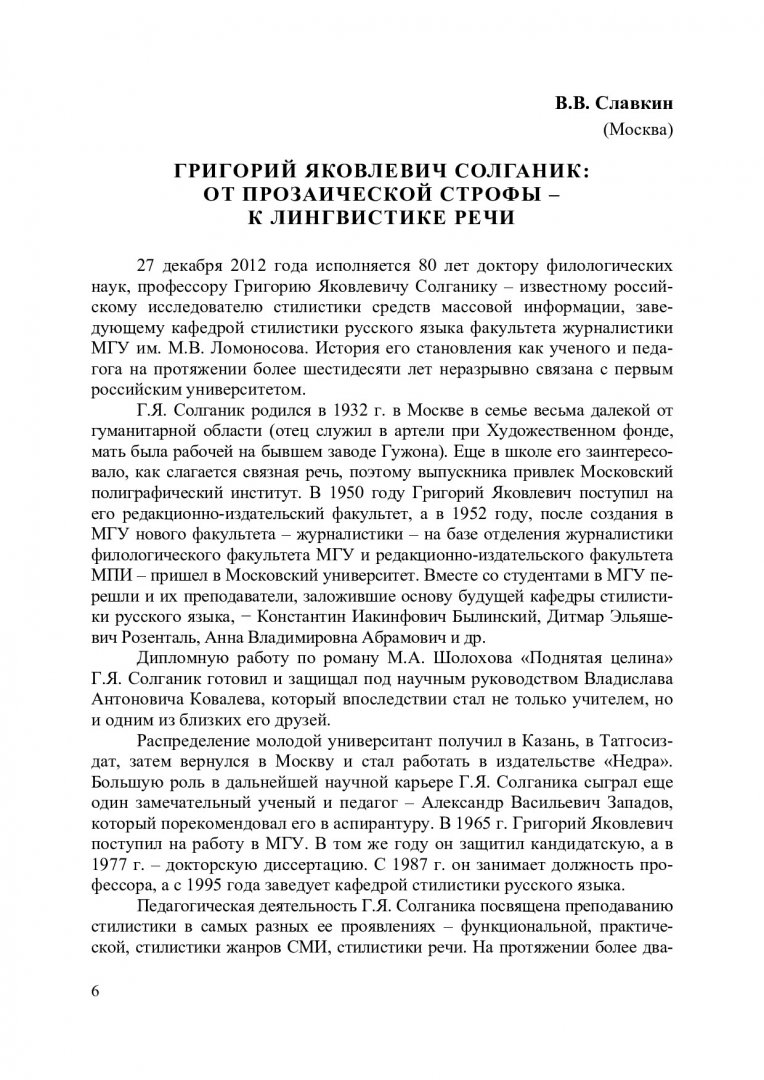 В.В. Славкин
(Москва)

ГРИГОРИЙ ЯКОВЛЕВИЧ СОЛГАНИК: ОТ ПРОЗАИЧЕСКОЙ СТРОФЫ – К ЛИНГВИСТИКЕ РЕЧИ

27 декабря 2012 года исполняется 80 лет доктору филологических наук, профессору Григорию Яковлевичу Солганику – известному российскому исследователю стилистики средств массовой информации, заведующему кафедрой стилистики русского языка факультета журналистики МГУ им. М.В. Ломоносова. История его становления как ученого и педагога на протяжении более шестидесяти лет неразрывно связана с первым российским университетом.

Г.Я. Солганик родился в 1932 г. в Москве в семье весьма далекой от гуманитарной области (отец служил в артели при Художественном фонде, мать была рабочей на бывшем заводе Гужона). Еще в школе его заинтересовало, как слагается связная речь, поэтому выпускника привлек Московский полиграфический институт. В 1950 году Григорий Яковлевич поступил на его редакционно-издательский факультет, а в 1952 году, после создания в МГУ нового факультета – журналистики – на базе отделения журналистики филологического факультета МГУ и редакционно-издательского факультета МПИ – пришел в Московский университет. Вместе со студентами в МГУ перешли и их преподаватели, заложившие основу будущей кафедры стилистики русского языка, − Константин Иакинфович Былинский, Дитмар Эльяшевич Розенталь, Анна Владимировна Абрамович и др.

Дипломную работу по роману М.А. Шолохова «Поднятая целина» Г.Я. Солганик готовил и защищал под научным руководством Владислава Антоновича Ковалева, который впоследствии стал не только учителем, но и одним из близких его друзей.

Распределение молодой университант получил в Казань, в Татгосиздат, затем вернулся в Москву и стал работать в издательстве «Недра». Большую роль в дальнейшей научной карьере Г.Я. Солганика сыграл еще один замечательный ученый и педагог – Александр Васильевич Западов, который порекомендовал его в аспирантуру. В 1965 г. Григорий Яковлевич поступил на работу в МГУ. В том же году он защитил кандидатскую, а в 1977 г. – докторскую диссертацию. С 1987 г. он занимает должность профессора, а с 1995 года заведует кафедрой стилистики русского языка.

Педагогическая деятельность Г.Я. Солганика посвящена преподаванию стилистики в самых разных ее проявлениях – функциональной, практической, стилистики жанров СМИ, стилистики речи. На протяжении более два-

6